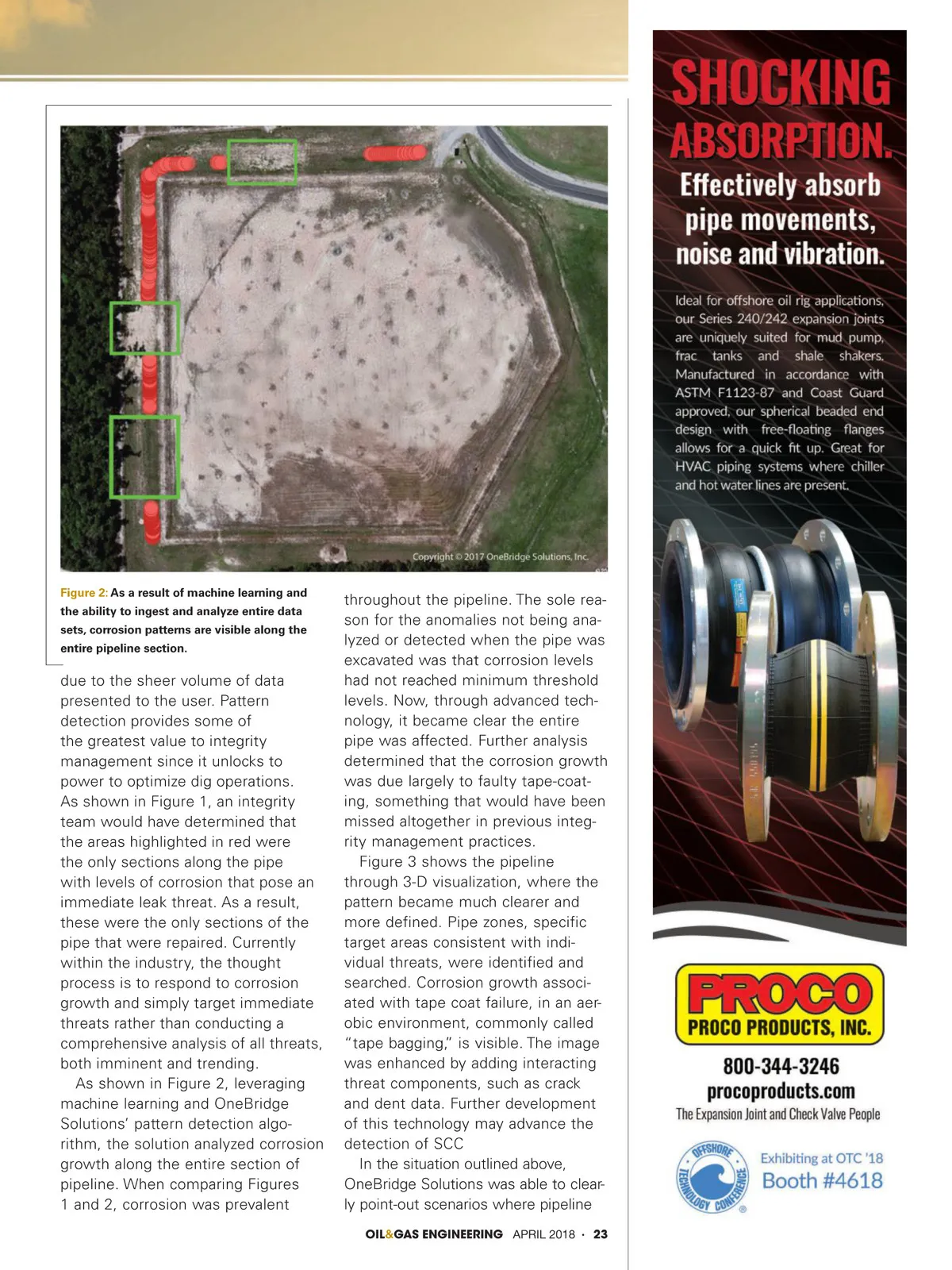 Copyright © 2017 OneBridge Solutions, Inc.

Figure 2: As a result of machine learning and the ability to ingest and analyze entire data sets, corrosion patterns are visible along the entire pipeline section.

due to the sheer volume of data presented to the user. Pattern detection provides some of the greatest value to integrity management since it unlocks to power to optimize dig operations. As shown in Figure 1, an integrity team would have determined that the areas highlighted in red were the only sections along the pipe with levels of corrosion that pose an immediate leak threat. As a result, these were the only sections of the pipe that were repaired. Currently within the industry, the thought process is to respond to corrosion growth and simply target immediate threats rather than conducting a comprehensive analysis of all threats, both imminent and trending.

As shown in Figure 2, leveraging machine learning and OneBridge Solutions' pattern detection algorithm, the solution analyzed corrosion growth along the entire section of pipeline. When comparing Figures 1 and 2, corrosion was prevalent throughout the pipeline. The sole reason for the anomalies not being analyzed or detected when the pipe was excavated was that corrosion levels had not reached minimum threshold levels. Now, through advanced technology, it became clear the entire pipe was affected. Further analysis determined that the corrosion growth was due largely to faulty tape-coating, something that would have been missed altogether in previous integrity management practices.

Figure 3 shows the pipeline through 3-D visualization, where the pattern became much clearer and more defined. Pipe zones, specific target areas consistent with individual threats, were identified and searched. Corrosion growth associated with tape coat failure, in an aerobic environment, commonly called "tape bagging," is visible. The image was enhanced by adding interacting threat components, such as crack and dent data. Further development of this technology may advance the detection of SCC

In the situation outlined above, OneBridge Solutions was able to clearly point-out scenarios where pipeline

OIL&GAS ENGINEERING APRIL 2018 · 23

SHOCKING ABSORPTION.

Effectively absorb pipe movements, noise and vibration.

Ideal for offshore oil rig applications, our Series 240/242 expansion joints are uniquely suited for mud pump, frac tanks and shale shakers. Manufactured in accordance with ASTM F1123-87 and Coast Guard approved, our spherical beaded end design with free-floating flanges allows for a quick fit up. Great for HVAC piping systems where chiller and hot water lines are present.

PROCO
PROCO PRODUCTS, INC.
800-344-3246
procoproducts.com
The Expansion Joint and Check Valve People

OFFSHORE TECHNOLOGY CONFERENCE
Exhibiting at OTC '18
Booth #4618